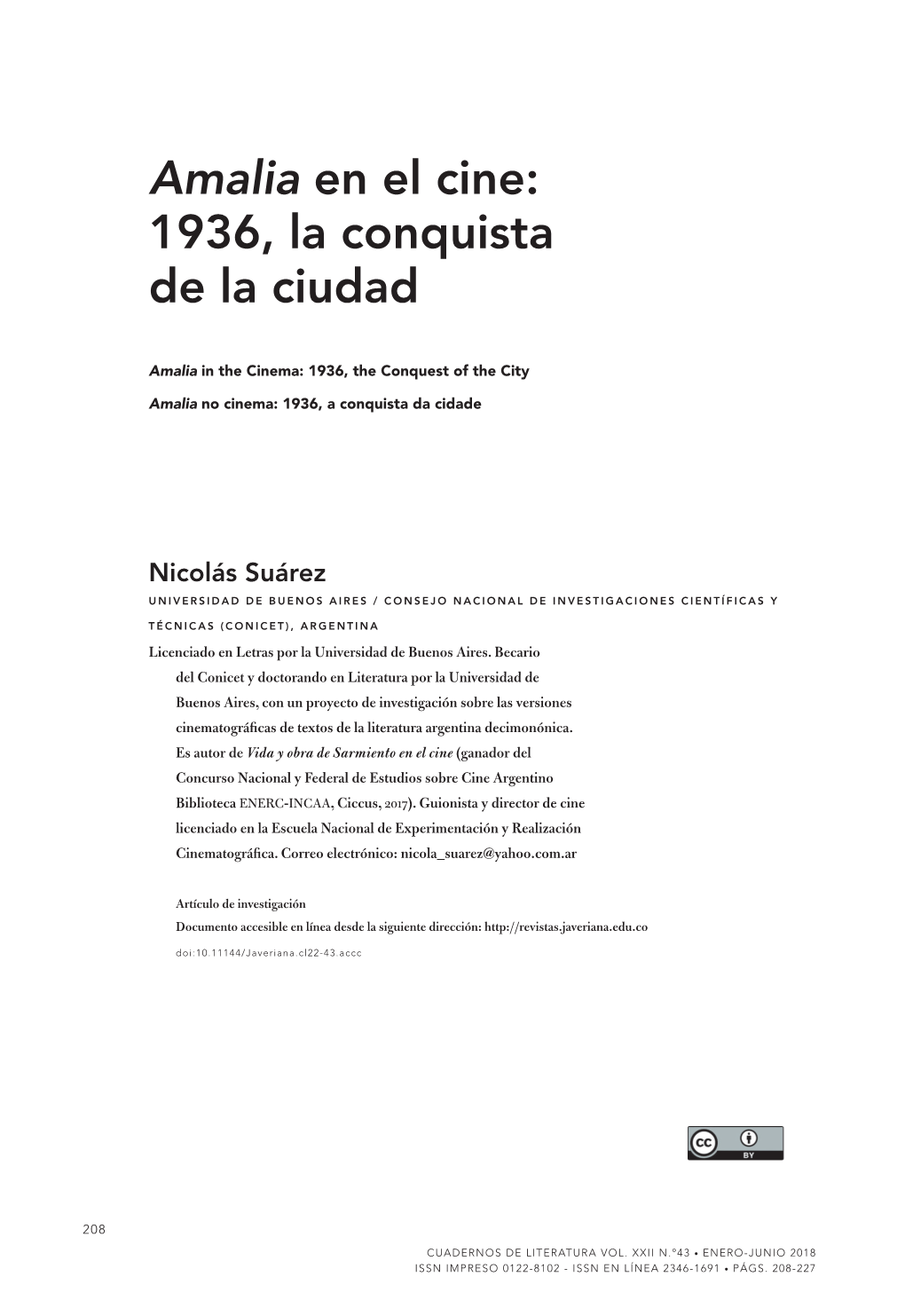 Amalia en el cine: 1936, la conquista de la ciudad

Amalia in the Cinema: 1936, the Conquest of the City

Amalia no cinema: 1936, a conquista da cidade

Nicolás Suárez

UNIVERSIDAD DE BUENOS AIRES / CONSEJO NACIONAL DE INVESTIGACIONES CIENTÍFICAS Y TÉCNICAS (CONICET), ARGENTINA

Licenciado en Letras por la Universidad de Buenos Aires. Becario del Conicet y doctorando en Literatura por la Universidad de Buenos Aires, con un proyecto de investigación sobre las versiones cinematográficas de textos de la literatura argentina decimonónica. Es autor de Vida y obra de Sarmiento en el cine (ganador del Concurso Nacional y Federal de Estudios sobre Cine Argentino Biblioteca ENERC-INCAA, Ciccus, 2017). Guionista y director de cine licenciado en la Escuela Nacional de Experimentación y Realización Cinematográfica. Correo electrónico: nicola_suarez@yahoo.com.ar

Artículo de investigación

Documento accesible en línea desde la siguiente dirección: http://revistas.javeriana.edu.co

doi:10.11144/Javeriana.cl22-43.accc

cc BY

208

CUADERNOS DE LITERATURA VOL. XXII N.º43 • ENERO-JUNIO 2018
ISSN IMPRESO 0122-8102 - ISSN EN LÍNEA 2346-1691 • PÁGS. 208-227